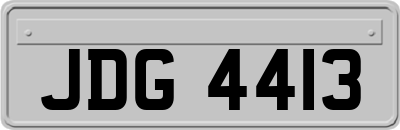 JDG 4413